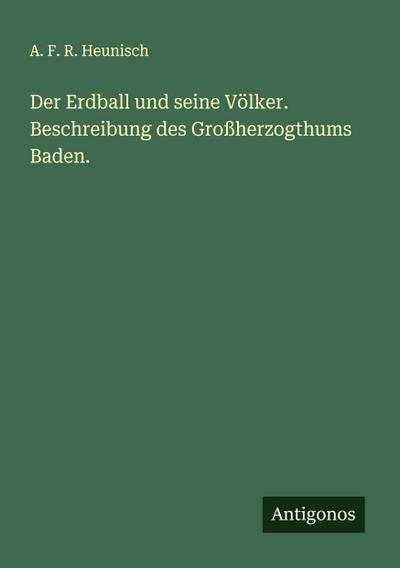 A. F. R. Heunisch

Der Erdball und seine Völker. Beschreibung des Großherzogthums Baden.

Antigonos